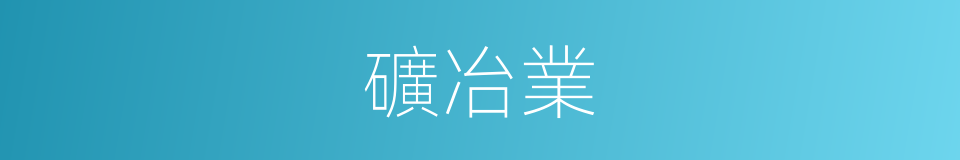 礦冶業